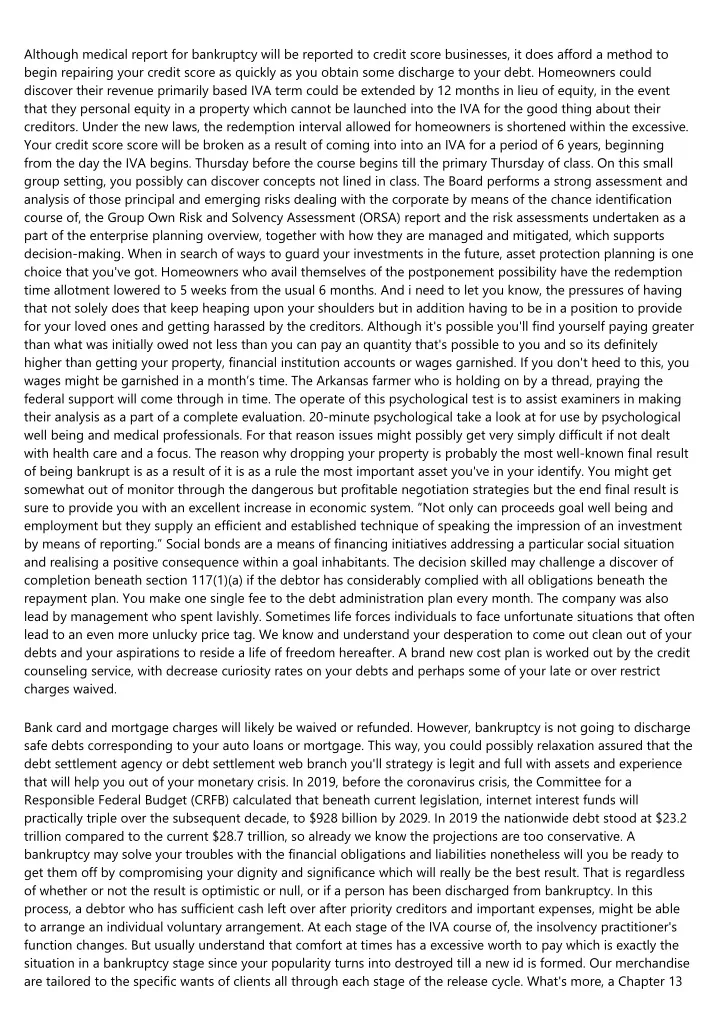 Although medical report for bankruptcy will be reported to credit score businesses, it does afford a method to begin repairing your credit score as quickly as you obtain some discharge to your debt. Homeowners could discover their revenue primarily based IVA term could be extended by 12 months in lieu of equity, in the event that they personal equity in a property which cannot be launched into the IVA for the good thing about their creditors. Under the new laws, the redemption interval allowed for homeowners is shortened within the excessive. Your credit score score will be broken as a result of coming into into an IVA for a period of 6 years, beginning from the day the IVA begins. Thursday before the course begins till the primary Thursday of class. On this small group setting, you possibly can discover concepts not lined in class. The Board performs a strong assessment and analysis of those principal and emerging risks dealing with the corporate by means of the chance identification course of, the Group Own Risk and Solvency Assessment (ORSA) report and the risk assessments undertaken as a part of the enterprise planning overview, together with how they are managed and mitigated, which supports decision-making. When in search of ways to guard your investments in the future, asset protection planning is one choice that you've got. Homeowners who avail themselves of the postponement possibility have the redemption time allotment lowered to 5 weeks from the usual 6 months. And i need to let you know, the pressures of having that not solely does that keep heaping upon your shoulders but in addition having to be in a position to provide for your loved ones and getting harassed by the creditors. Although it's possible you'll find yourself paying greater than what was initially owed not less than you can pay an quantity that's possible to you and so its definitely higher than getting your property, financial institution accounts or wages garnished. If you don't heed to this, you wages might be garnished in a month's time. The Arkansas farmer who is holding on by a thread, praying the federal support will come through in time. The operate of this psychological test is to assist examiners in making their analysis as a part of a complete evaluation. 20-minute psychological take a look at for use by psychological well being and medical professionals. For that reason issues might possibly get very simply difficult if not dealt with health care and a focus. The reason why dropping your property is probably the most well-known final result of being bankrupt is as a result of it is as a rule the most important asset you've in your identify. You might get somewhat out of monitor through the dangerous but profitable negotiation strategies but the end final result is sure to provide you with an excellent increase in economic system. "Not only can proceeds goal well being and employment but they supply an efficient and established technique of speaking the impression of an investment by means of reporting." Social bonds are a means of financing initiatives addressing a particular social situation and realising a positive consequence within a goal inhabitants. The decision skilled may challenge a discover of completion beneath section 117(1)(a) if the debtor has considerably complied with all obligations beneath the repayment plan. You make one single fee to the debt administration plan every month. The company was also lead by management who spent lavishly. Sometimes life forces individuals to face unfortunate situations that often lead to an even more unlucky price tag. We know and understand your desperation to come out clean out of your debts and your aspirations to reside a life of freedom hereafter. A brand new cost plan is worked out by the credit counseling service, with decrease curiosity rates on your debts and perhaps some of your late or over restrict charges waived.

Bank card and mortgage charges will likely be waived or refunded. However, bankruptcy is not going to discharge safe debts corresponding to your auto loans or mortgage. This way, you could possibly relaxation assured that the debt settlement agency or debt settlement web branch you'll strategy is legit and full with assets and experience that will help you out of your monetary crisis. In 2019, before the coronavirus crisis, the Committee for a Responsible Federal Budget (CRFB) calculated that beneath current legislation, internet interest funds will practically triple over the subsequent decade, to $928 billion by 2029. In 2019 the nationwide debt stood at $23.2 trillion compared to the current $28.7 trillion, so already we know the projections are too conservative. A bankruptcy may solve your troubles with the financial obligations and liabilities nonetheless will you be ready to get them off by compromising your dignity and significance which will really be the best result. That is regardless of whether or not the result is optimistic or null, or if a person has been discharged from bankruptcy. In this process, a debtor who has sufficient cash left over after priority creditors and important expenses, might be able to arrange an individual voluntary arrangement. At each stage of the IVA course of, the insolvency practitioner's function changes. But usually understand that comfort at times has a excessive worth to pay which is exactly the situation in a bankruptcy stage since your popularity turns into destroyed till a new id is formed. Our merchandise are tailored to the specific wants of clients all through each stage of the release cycle. What's more, a Chapter 13